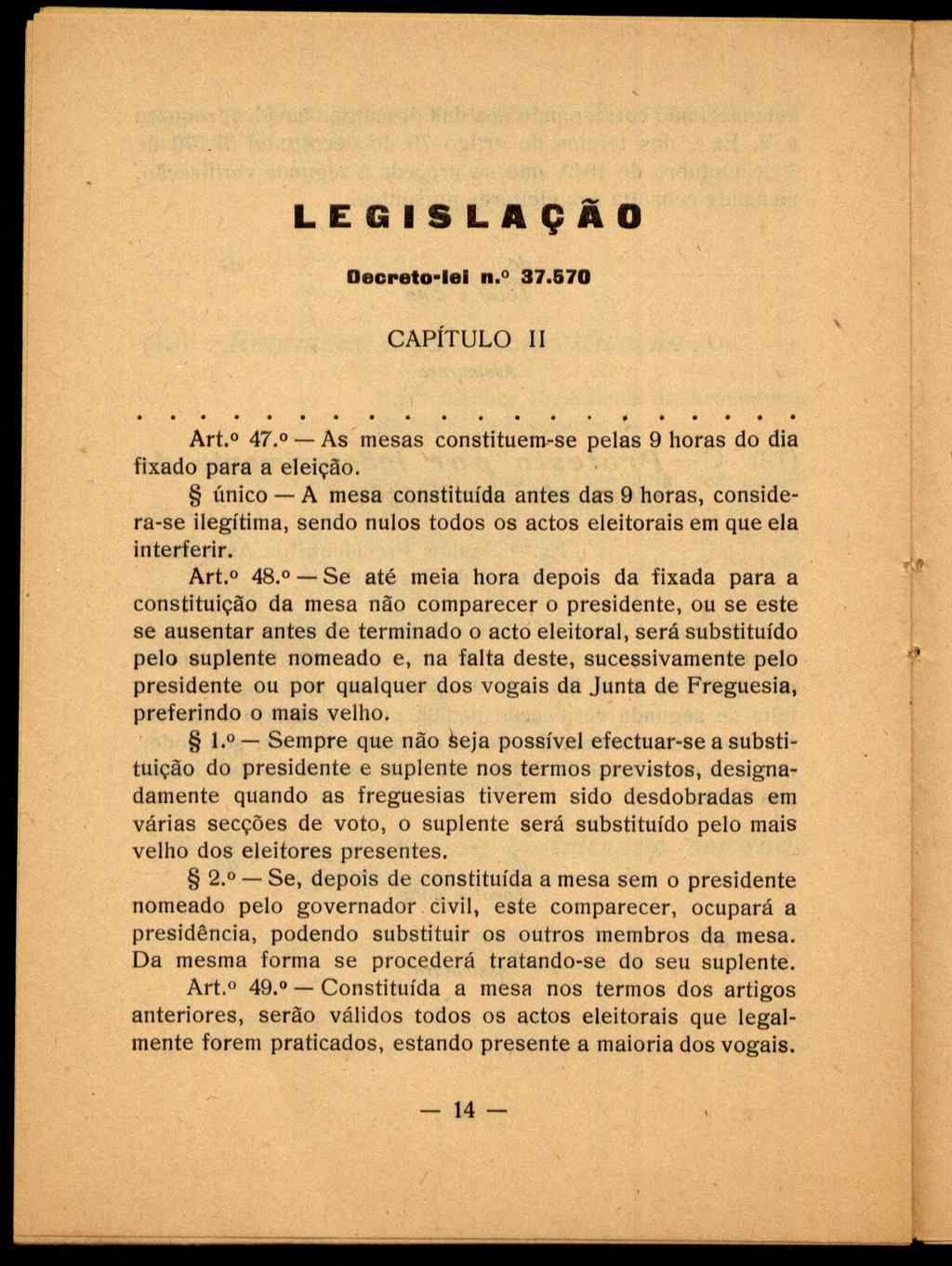 LEGISLAÇÃO

Decreto-lei n.º 37.570

CAPÍTULO II

. . . . . . . . . . . . . . . . . . . . . . . . .

Art.º 47.º — As mesas constituem-se pelas 9 horas do dia fixado para a eleição.

§ único — A mesa constituída antes das 9 horas, considera-se ilegítima, sendo nulos todos os actos eleitorais em que ela interferir.

Art.º 48.º — Se até meia hora depois da fixada para a constituição da mesa não comparecer o presidente, ou se este se ausentar antes de terminado o acto eleitoral, será substituído pelo suplente nomeado e, na falta deste, sucessivamente pelo presidente ou por qualquer dos vogais da Junta de Freguesia, preferindo o mais velho.

§ 1.º — Sempre que não seja possível efectuar-se a substituição do presidente e suplente nos termos previstos, designadamente quando as freguesias tiverem sido desdobradas em várias secções de voto, o suplente será substituído pelo mais velho dos eleitores presentes.

§ 2.º — Se, depois de constituída a mesa sem o presidente nomeado pelo governador civil, este comparecer, ocupará a presidência, podendo substituir os outros membros da mesa. Da mesma forma se procederá tratando-se do seu suplente.

Art.º 49.º — Constituída a mesa nos termos dos artigos anteriores, serão válidos todos os actos eleitorais que legalmente forem praticados, estando presente a maioria dos vogais.

— 14 —